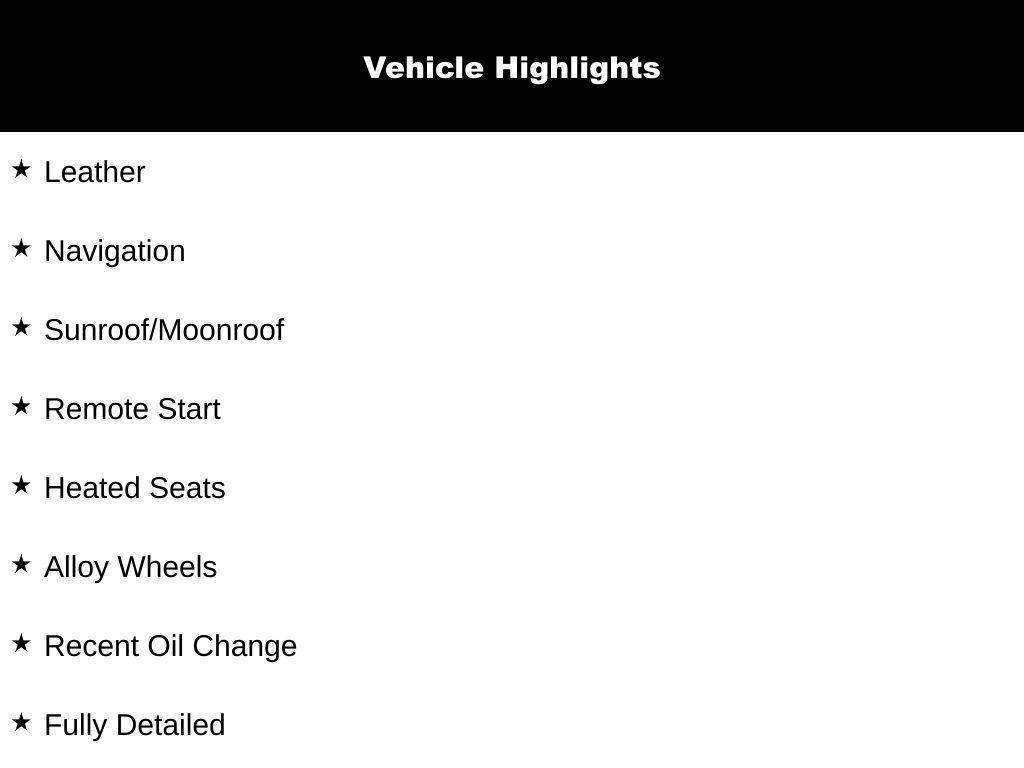 Vehicle Highlights

★ Leather

★ Navigation

★ Sunroof/Moonroof

★ Remote Start

★ Heated Seats

★ Alloy Wheels

★ Recent Oil Change

★ Fully Detailed